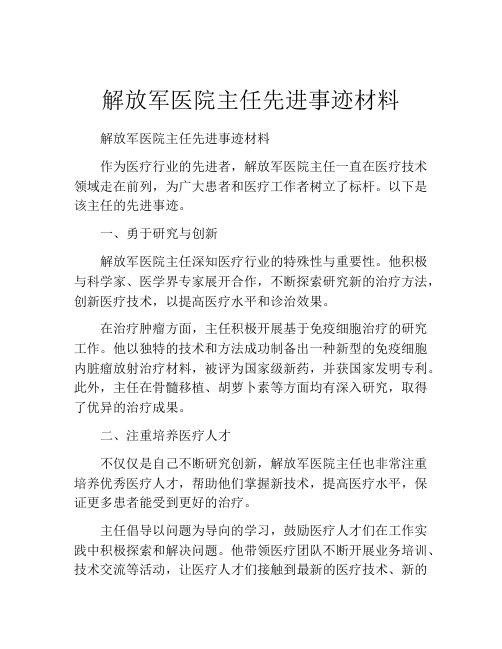 解放军医院主任先进事迹材料

解放军医院主任先进事迹材料

作为医疗行业的先进者，解放军医院主任一直在医疗技术领域走在前列，为广大患者和医疗工作者树立了标杆。以下是该主任的先进事迹。

一、勇于研究与创新

解放军医院主任深知医疗行业的特殊性与重要性。他积极与科学家、医学界专家展开合作，不断探索研究新的治疗方法，创新医疗技术，以提高医疗水平和诊治效果。

在治疗肿瘤方面，主任积极开展基于免疫细胞治疗的研究工作。他以独特的技术和方法成功制备出一种新型的免疫细胞内脏瘤放射治疗材料，被评为国家级新药，并获国家发明专利。此外，主任在骨髓移植、胡萝卜素等方面均有深入研究，取得了优异的治疗成果。

二、注重培养医疗人才

不仅仅是自己不断研究创新，解放军医院主任也非常注重培养优秀医疗人才，帮助他们掌握新技术，提高医疗水平，保证更多患者能受到更好的治疗。

主任倡导以问题为导向的学习，鼓励医疗人才们在工作实践中积极探索和解决问题。他带领医疗团队不断开展业务培训、技术交流等活动，让医疗人才们接触到最新的医疗技术、新的